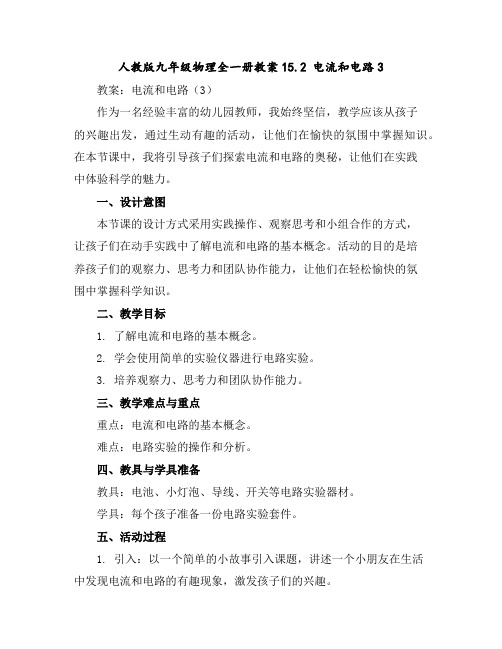 人教版九年级物理全一册教案 15.2 电流和电路 3

教案：电流和电路（3）

作为一名经验丰富的幼儿园教师，我始终坚信，教学应该从孩子的兴趣出发，通过生动有趣的活动，让他们在愉快的氛围中掌握知识。在本节课中，我将引导孩子们探索电流和电路的奥秘，让他们在实践中体验科学的魅力。

一、设计意图

本节课的设计方式采用实践操作、观察思考和小组合作的方式，让孩子们在动手实践中了解电流和电路的基本概念。活动的目的是培养孩子们的观察力、思考力和团队协作能力，让他们在轻松愉快的氛围中掌握科学知识。

二、教学目标

1. 了解电流和电路的基本概念。

2. 学会使用简单的实验仪器进行电路实验。

3. 培养观察力、思考力和团队协作能力。

三、教学难点与重点

重点：电流和电路的基本概念。

难点：电路实验的操作和分析。

四、教具与学具准备

教具：电池、小灯泡、导线、开关等电路实验器材。

学具：每个孩子准备一份电路实验套件。

五、活动过程

1. 引入：以一个简单的小故事引入课题，讲述一个小朋友在生活中发现电流和电路的有趣现象，激发孩子们的兴趣。